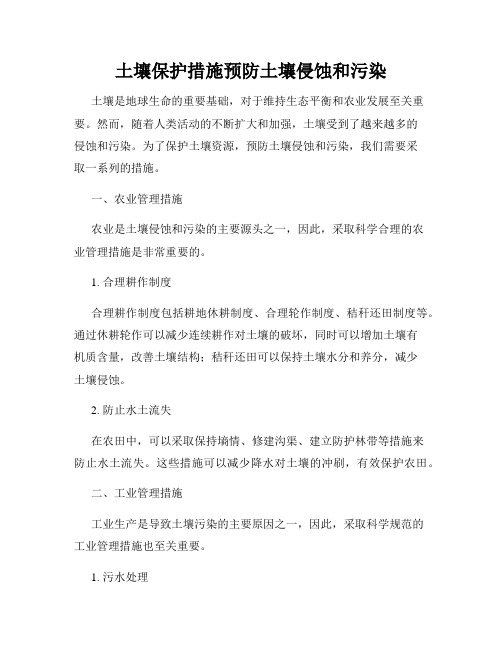 土壤保护措施预防土壤侵蚀和污染

土壤是地球生命的重要基础，对于维持生态平衡和农业发展至关重要。然而，随着人类活动的不断扩大和加强，土壤受到了越来越多的侵蚀和污染。为了保护土壤资源，预防土壤侵蚀和污染，我们需要采取一系列的措施。

一、农业管理措施

农业是土壤侵蚀和污染的主要源头之一，因此，采取科学合理的农业管理措施是非常重要的。

1. 合理耕作制度

合理耕作制度包括耕地休耕制度、合理轮作制度、秸秆还田制度等。通过休耕轮作可以减少连续耕作对土壤的破坏，同时可以增加土壤有机质含量，改善土壤结构；秸秆还田可以保持土壤水分和养分，减少土壤侵蚀。

2. 防止水土流失

在农田中，可以采取保持墒情、修建沟渠、建立防护林带等措施来防止水土流失。这些措施可以减少降水对土壤的冲刷，有效保护农田。

二、工业管理措施

工业生产是导致土壤污染的主要原因之一，因此，采取科学规范的工业管理措施也至关重要。

1. 污水处理